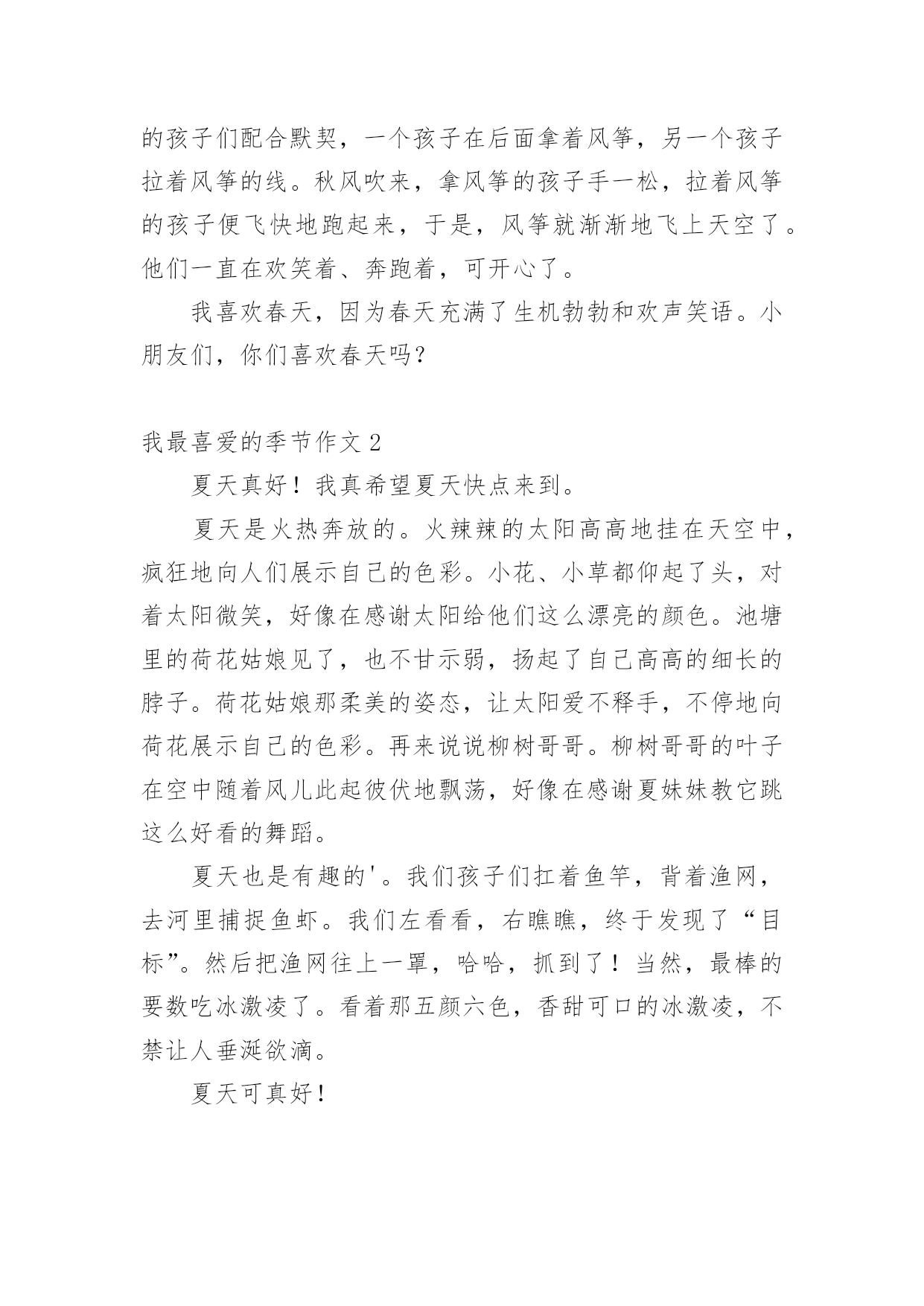 的孩子们配合默契，一个孩子在后面拿着风筝，另一个孩子拉着风筝的线。秋风吹来，拿风筝的孩子手一松，拉着风筝的孩子便飞快地跑起来，于是，风筝就渐渐地飞上天空了。他们一直在欢笑着、奔跑着，可开心了。

我喜欢春天，因为春天充满了生机勃勃和欢声笑语。小朋友们，你们喜欢春天吗？

我最喜爱的季节作文 2

夏天真好！我真希望夏天快点来到。

夏天是火热奔放的。火辣辣的太阳高高地挂在天空中，疯狂地向人们展示自己的色彩。小花、小草都仰起了头，对着太阳微笑，好像在感谢太阳给他们这么漂亮的颜色。池塘里的荷花姑娘见了，也不甘示弱，扬起了自己高高的细长的脖子。荷花姑娘那柔美的姿态，让太阳爱不释手，不停地向荷花展示自己的色彩。再来说说柳树哥哥。柳树哥哥的叶子在空中随着风儿此起彼伏地飘荡，好像在感谢夏妹妹教它跳这么好看的舞蹈。

夏天也是有趣的'。我们孩子们扛着鱼竿，背着渔网，去河里捕捉鱼虾。我们左看看，右瞧瞧，终于发现了“目标”。然后把渔网往上一罩，哈哈，抓到了！当然，最棒的要数吃冰激凌了。看着那五颜六色，香甜可口的冰激凌，不禁让人垂涎欲滴。

夏天可真好！